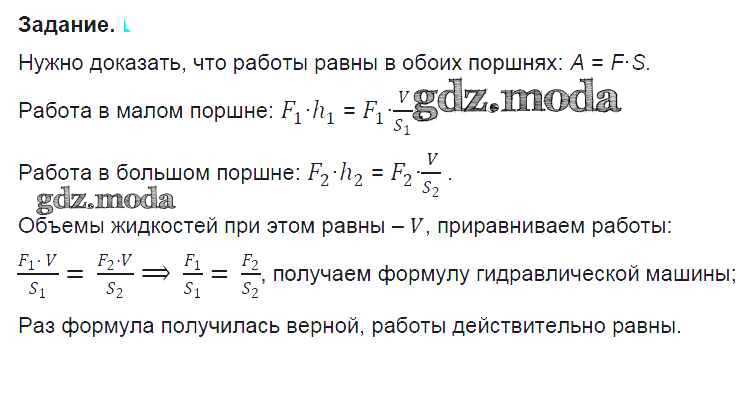 Задание.

Нужно доказать, что работы равны в обоих поршнях: $A = F \cdot S$.

Работа в малом поршне: $F_1 \cdot h_1 = F_1 \cdot \frac{V}{S_1}$

Работа в большом поршне: $F_2 \cdot h_2 = F_2 \cdot \frac{V}{S_2}$.

Объемы жидкостей при этом равны – $V$, приравниваем работы:

$\frac{F_1 \cdot V}{S_1} = \frac{F_2 \cdot V}{S_2} \Longrightarrow \frac{F_1}{S_1} = \frac{F_2}{S_2}$, получаем формулу гидравлической машины;

Раз формула получилась верной, работы действительно равны.

gdz.moda